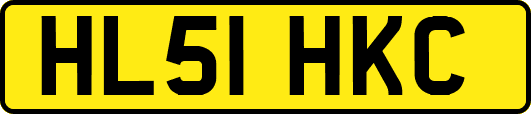 HL51 HKC